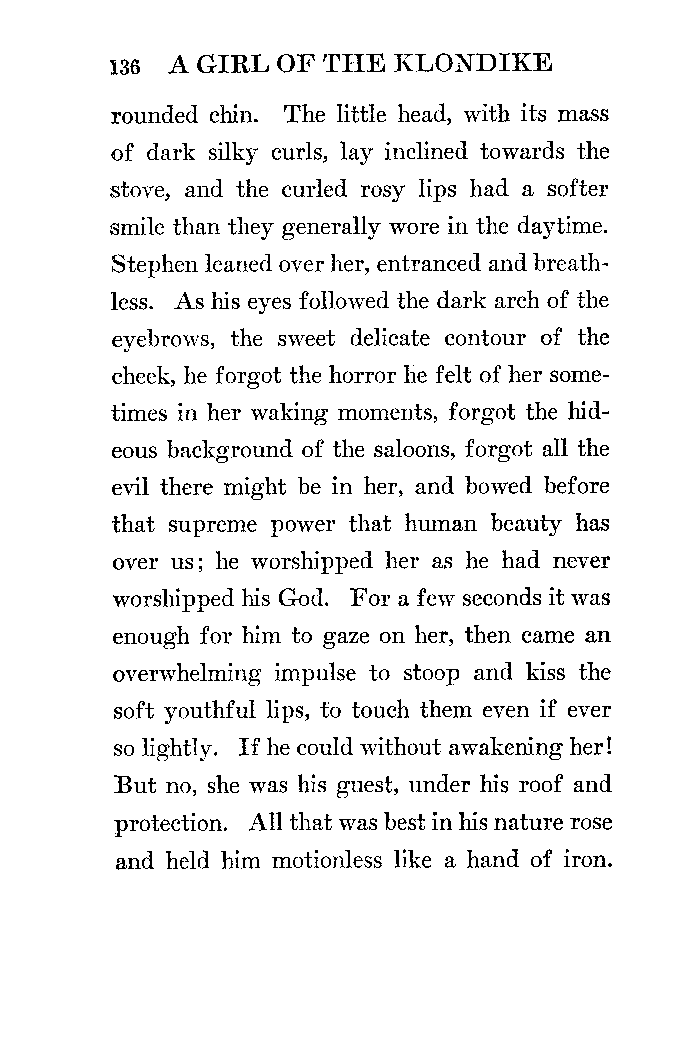 136 A GIRL OF THE KLONDIKE

rounded chin. The little head, with its mass of dark silky curls, lay inclined towards the stove, and the curled rosy lips had a softer smile than they generally wore in the daytime. Stephen leaned over her, entranced and breathless. As his eyes followed the dark arch of the eyebrows, the sweet delicate contour of the cheek, he forgot the horror he felt of her sometimes in her waking moments, forgot the hideous background of the saloons, forgot all the evil there might be in her, and bowed before that supreme power that human beauty has over us; he worshipped her as he had never worshipped his God. For a few seconds it was enough for him to gaze on her, then came an overwhelming impulse to stoop and kiss the soft youthful lips, to touch them even if ever so lightly. If he could without awakening her! But no, she was his guest, under his roof and protection. All that was best in his nature rose and held him motionless like a hand of iron.